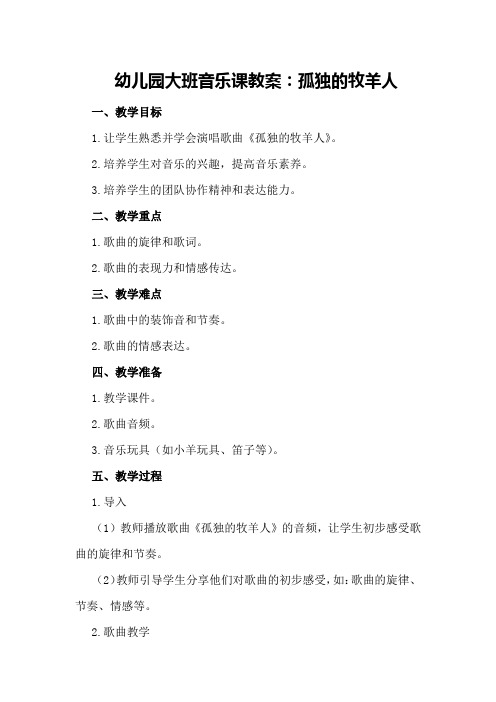 幼儿园大班音乐课教案：孤独的牧羊人

一、教学目标

1.让学生熟悉并学会演唱歌曲《孤独的牧羊人》。

2.培养学生对音乐的兴趣，提高音乐素养。

3.培养学生的团队协作精神和表达能力。

二、教学重点

1.歌曲的旋律和歌词。

2.歌曲的表现力和情感传达。

三、教学难点

1.歌曲中的装饰音和节奏。

2.歌曲的情感表达。

四、教学准备

1.教学课件。

2.歌曲音频。

3.音乐玩具（如小羊玩具、笛子等）。

五、教学过程

1.导入

（1）教师播放歌曲《孤独的牧羊人》的音频，让学生初步感受歌曲的旋律和节奏。

（2）教师引导学生分享他们对歌曲的初步感受，如：歌曲的旋律、节奏、情感等。

2.歌曲教学